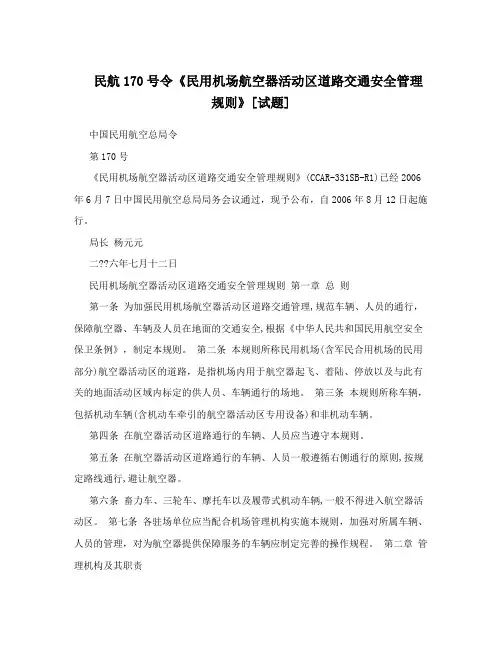 民航170号令《民用机场航空器活动区道路交通安全管理规则》[试题]

中国民用航空总局令

第170号

《民用机场航空器活动区道路交通安全管理规则》(CCAR-331SB-R1)已经2006年6月7日中国民用航空总局局务会议通过，现予公布，自2006年8月12日起施行。

局长 杨元元

二??六年七月十二日

民用机场航空器活动区道路交通安全管理规则 第一章 总 则

第一条 为加强民用机场航空器活动区道路交通管理，规范车辆、人员的通行，保障航空器、车辆及人员在地面的交通安全，根据《中华人民共和国民用航空安全保卫条例》，制定本规则。 第二条 本规则所称民用机场(含军民合用机场的民用部分)航空器活动区的道路，是指机场内用于航空器起飞、着陆、停放以及与此有关的地面活动区域内标定的供人员、车辆通行的场地。 第三条 本规则所称车辆，包括机动车辆(含机动车牵引的航空器活动区专用设备)和非机动车辆。

第四条 在航空器活动区道路通行的车辆、人员应当遵守本规则。

第五条 在航空器活动区道路通行的车辆、人员一般遵循右侧通行的原则，按规定路线通行，避让航空器。

第六条 畜力车、三轮车、摩托车以及履带式机动车辆，一般不得进入航空器活动区。 第七条 各驻场单位应当配合机场管理机构实施本规则，加强对所属车辆、人员的管理，对为航空器提供保障服务的车辆应制定完善的操作规程。 第二章 管理机构及其职责